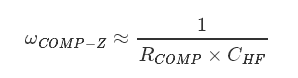 $\omega_{COMP-Z} \approx \frac{1}{R_{COMP} \times C_{HF}}$